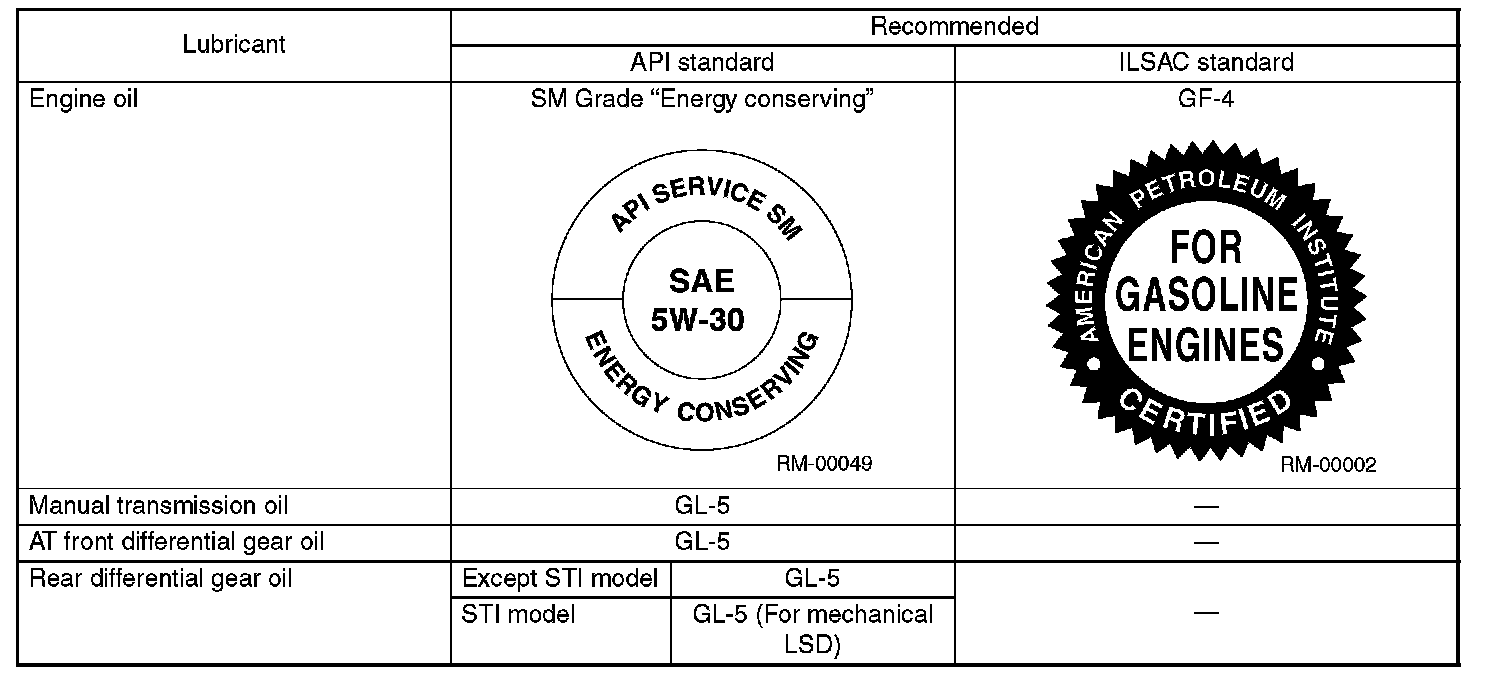 | Lubricant | Recommended | | |
|---|---|---|---|
| | API standard | | ILSAC standard |
| Engine oil | SM Grade "Energy conserving" API SERVICE SM SAE 5W-30 ENERGY CONSERVING RM-00049 | | GF-4 AMERICAN PETROLEUM INSTITUTE FOR GASOLINE ENGINES CERTIFIED RM-00002 |
| Manual transmission oil | GL-5 | | — |
| AT front differential gear oil | GL-5 | | — |
| Rear differential gear oil | Except STI model | GL-5 | — |
| | STI model | GL-5 (For mechanical LSD) | |